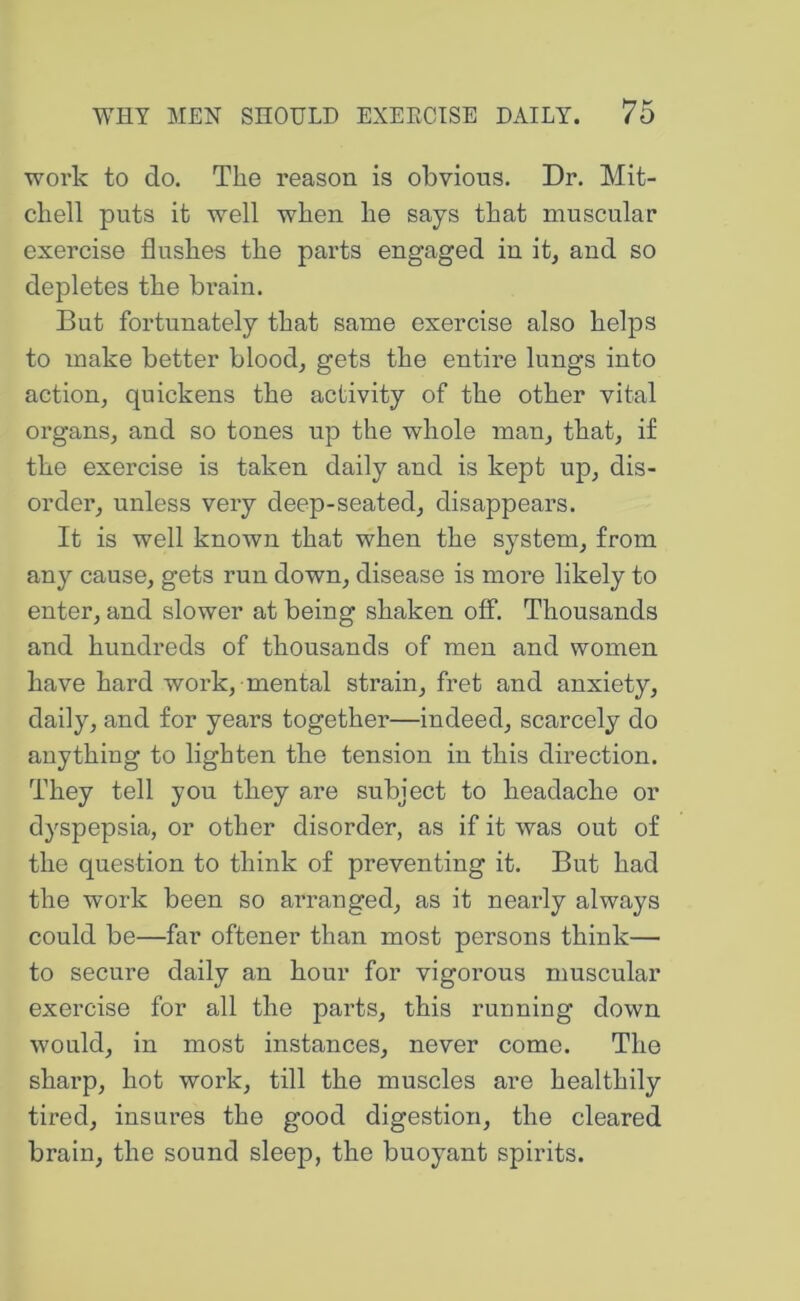 WHY MEN SHOULD EXERCISE DAILY. 75

work to do. The reason is obvious. Dr. Mitchell puts it well when he says that muscular exercise flushes the parts engaged in it, and so depletes the brain.

But fortunately that same exercise also helps to make better blood, gets the entire lungs into action, quickens the activity of the other vital organs, and so tones up the whole man, that, if the exercise is taken daily and is kept up, disorder, unless very deep-seated, disappears.

It is well known that when the system, from any cause, gets run down, disease is more likely to enter, and slower at being shaken off. Thousands and hundreds of thousands of men and women have hard work, mental strain, fret and anxiety, daily, and for years together—indeed, scarcely do anything to lighten the tension in this direction. They tell you they are subject to headache or dyspepsia, or other disorder, as if it was out of the question to think of preventing it. But had the work been so arranged, as it nearly always could be—far oftener than most persons think—to secure daily an hour for vigorous muscular exercise for all the parts, this running down would, in most instances, never come. The sharp, hot work, till the muscles are healthily tired, insures the good digestion, the cleared brain, the sound sleep, the buoyant spirits.